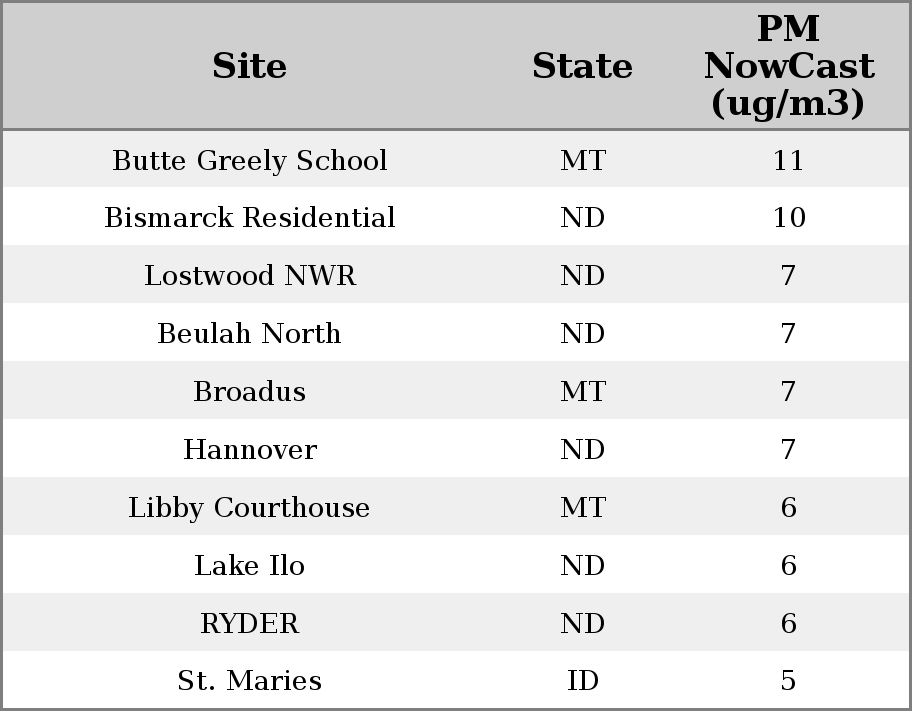 | Site | State | PM NowCast (ug/m3) |
|---|---|---|
| Butte Greely School | MT | 11 |
| Bismarck Residential | ND | 10 |
| Lostwood NWR | ND | 7 |
| Beulah North | ND | 7 |
| Broadus | MT | 7 |
| Hannover | ND | 7 |
| Libby Courthouse | MT | 6 |
| Lake Ilo | ND | 6 |
| RYDER | ND | 6 |
| St. Maries | ID | 5 |